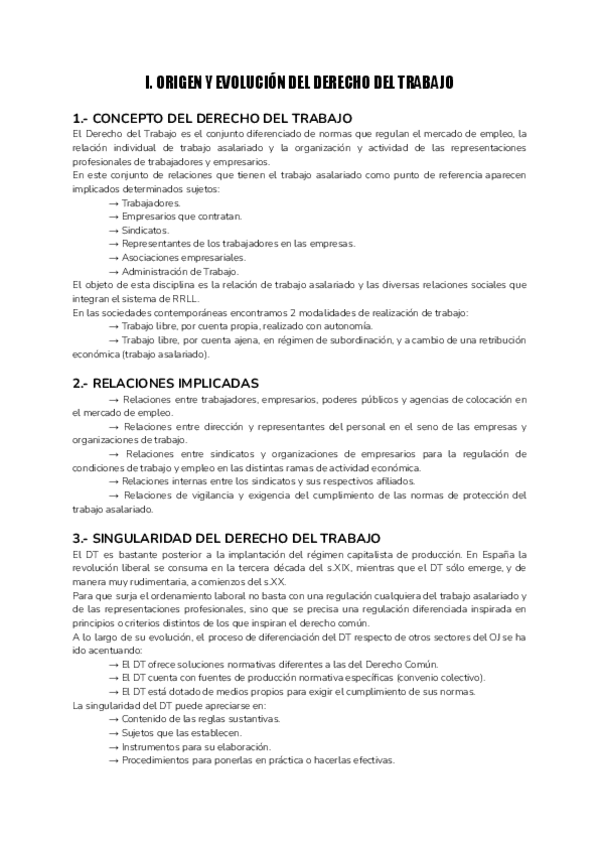 I. ORIGEN Y EVOLUCIÓN DEL DERECHO DEL TRABAJO

1.- CONCEPTO DEL DERECHO DEL TRABAJO
El Derecho del Trabajo es el conjunto diferenciado de normas que regulan el mercado de empleo, la relación individual de trabajo asalariado y la organización y actividad de las representaciones profesionales de trabajadores y empresarios.
En este conjunto de relaciones que tienen el trabajo asalariado como punto de referencia aparecen implicados determinados sujetos:
→ Trabajadores.
→ Empresarios que contratan.
→ Sindicatos.
→ Representantes de los trabajadores en las empresas.
→ Asociaciones empresariales.
→ Administración de Trabajo.
El objeto de esta disciplina es la relación de trabajo asalariado y las diversas relaciones sociales que integran el sistema de RRLL.
En las sociedades contemporáneas encontramos 2 modalidades de realización de trabajo:
→ Trabajo libre, por cuenta propia, realizado con autonomía.
→ Trabajo libre, por cuenta ajena, en régimen de subordinación, y a cambio de una retribución económica (trabajo asalariado).

2.- RELACIONES IMPLICADAS
→ Relaciones entre trabajadores, empresarios, poderes públicos y agencias de colocación en el mercado de empleo.
→ Relaciones entre dirección y representantes del personal en el seno de las empresas y organizaciones de trabajo.
→ Relaciones entre sindicatos y organizaciones de empresarios para la regulación de condiciones de trabajo y empleo en las distintas ramas de actividad económica.
→ Relaciones internas entre los sindicatos y sus respectivos afiliados.
→ Relaciones de vigilancia y exigencia del cumplimiento de las normas de protección del trabajo asalariado.

3.- SINGULARIDAD DEL DERECHO DEL TRABAJO
El DT es bastante posterior a la implantación del régimen capitalista de producción. En España la revolución liberal se consuma en la tercera década del s.XIX, mientras que el DT sólo emerge, y de manera muy rudimentaria, a comienzos del s.XX.
Para que surja el ordenamiento laboral no basta con una regulación cualquiera del trabajo asalariado y de las representaciones profesionales, sino que se precisa una regulación diferenciada inspirada en principios o criterios distintos de los que inspiran el derecho común.
A lo largo de su evolución, el proceso de diferenciación del DT respecto de otros sectores del OJ se ha ido acentuando:
→ El DT ofrece soluciones normativas diferentes a las del Derecho Común.
→ El DT cuenta con fuentes de producción normativa específicas (convenio colectivo).
→ El DT está dotado de medios propios para exigir el cumplimiento de sus normas.
La singularidad del DT puede apreciarse en:
→ Contenido de las reglas sustantivas.
→ Sujetos que las establecen.
→ Instrumentos para su elaboración.
→ Procedimientos para ponerlas en práctica o hacerlas efectivas.